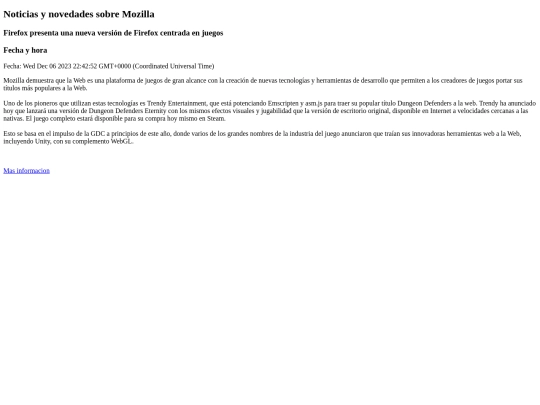 Noticias y novedades sobre Mozilla

Firefox presenta una nueva versión de Firefox centrada en juegos

Fecha y hora

Fecha: Wed Dec 06 2023 22:42:52 GMT+0000 (Coordinated Universal Time)

Mozilla demuestra que la Web es una plataforma de juegos de gran alcance con la creación de nuevas tecnologías y herramientas de desarrollo que permiten a los creadores de juegos portar sus títulos más populares a la Web.

Uno de los pioneros que utilizan estas tecnologías es Trendy Entertainment, que está potenciando Emscripten y asm.js para traer su popular título Dungeon Defenders a la web. Trendy ha anunciado hoy que lanzará una versión de Dungeon Defenders Eternity con los mismos efectos visuales y jugabilidad que la versión de escritorio original, disponible en Internet a velocidades cercanas a las nativas. El juego completo estará disponible para su compra hoy mismo en Steam.

Esto se basa en el impulso de la GDC a principios de este año, donde varios de los grandes nombres de la industria del juego anunciaron que traían sus innovadoras herramientas web a la Web, incluyendo Unity, con su complemento WebGL.

Mas informacion